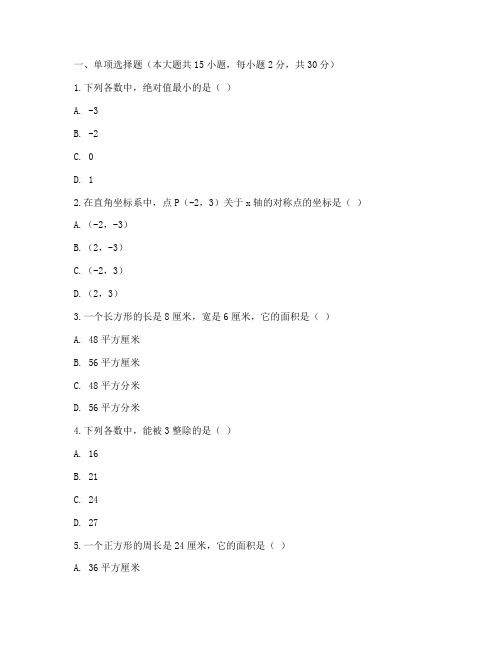 一、单项选择题（本大题共 15 小题，每小题 2 分，共 30 分）

1. 下列各数中，绝对值最小的是（ ）

A. -3

B. -2

C. 0

D. 1

2. 在直角坐标系中，点 P（-2，3）关于 x 轴的对称点的坐标是（ ）

A.（-2，-3）

B.（2，-3）

C.（-2，3）

D.（2，3）

3. 一个长方形的长是 8 厘米，宽是 6 厘米，它的面积是（ ）

A. 48 平方厘米

B. 56 平方厘米

C. 48 平方分米

D. 56 平方分米

4. 下列各数中，能被 3 整除的是（ ）

A. 16

B. 21

C. 24

D. 27

5. 一个正方形的周长是 24 厘米，它的面积是（ ）

A. 36 平方厘米